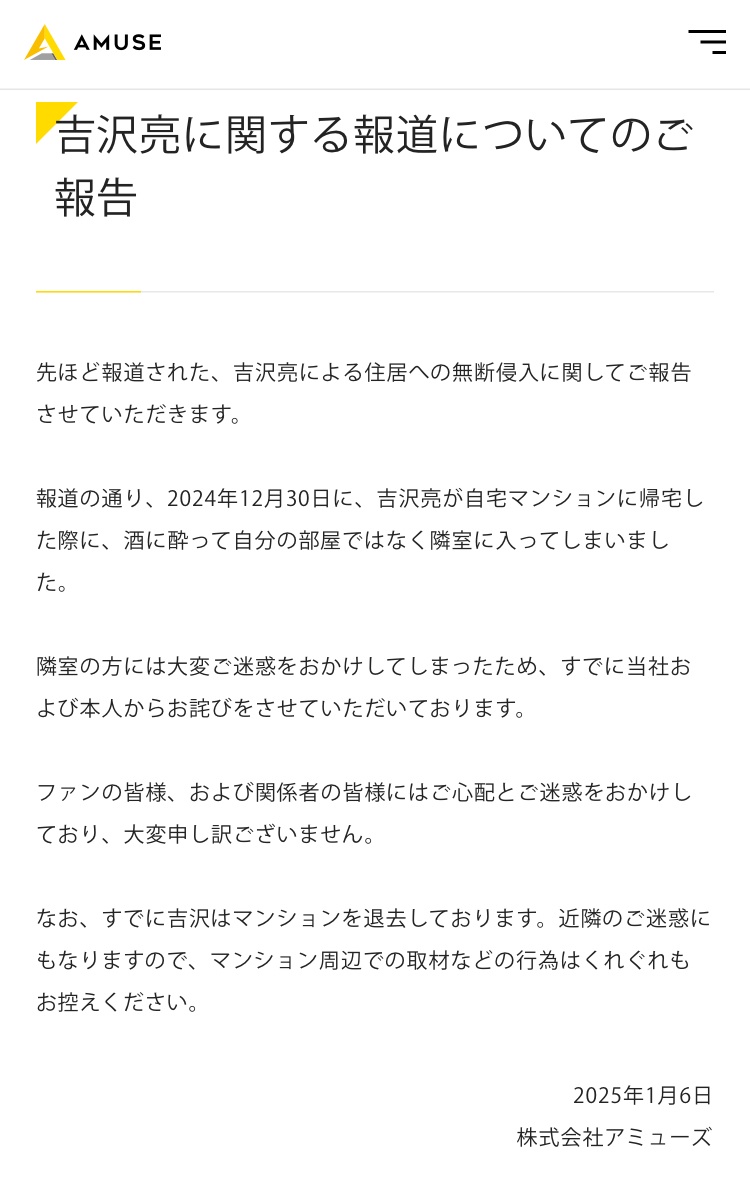 AMUSE

吉沢亮に関する報道についてのご報告

先ほど報道された、吉沢亮による住居への無断侵入に関してご報告させていただきます。

報道の通り、2024年12月30日に、吉沢亮が自宅マンションに帰宅した際に、酒に酔って自分の部屋ではなく隣室に入ってしまいました。

隣室の方には大変ご迷惑をおかけしてしまったため、すでに当社および本人からお詫びをさせていただいております。

ファンの皆様、および関係者の皆様にはご心配とご迷惑をおかけしており、大変申し訳ございません。

なお、すでに吉沢はマンションを退去しております。近隣のご迷惑にもなりますので、マンション周辺での取材などの行為はくれぐれもお控えください。

2025年1月6日
株式会社アミューズ